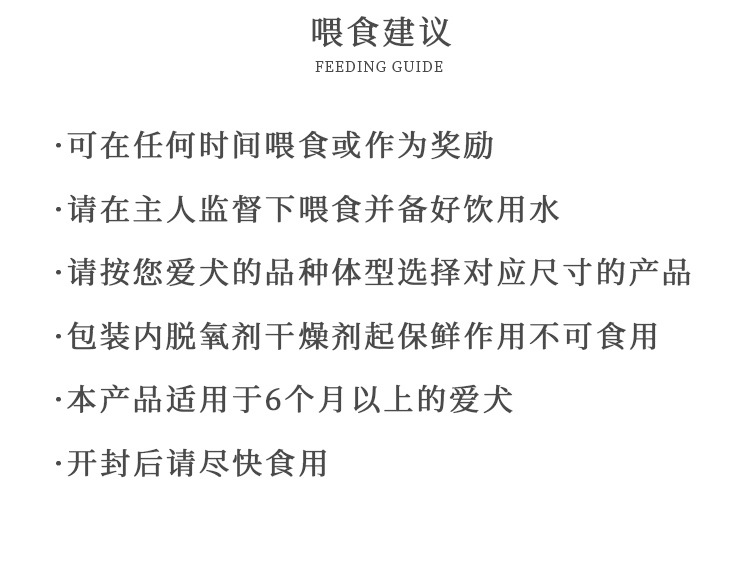 喂食建议
FEEDING GUIDE

·可在任何时间喂食或作为奖励

·请在主人监督下喂食并备好饮用水

·请按您爱犬的品种体型选择对应尺寸的产品

·包装内脱氧剂干燥剂起保鲜作用不可食用

·本产品适用于6个月以上的爱犬

·开封后请尽快食用